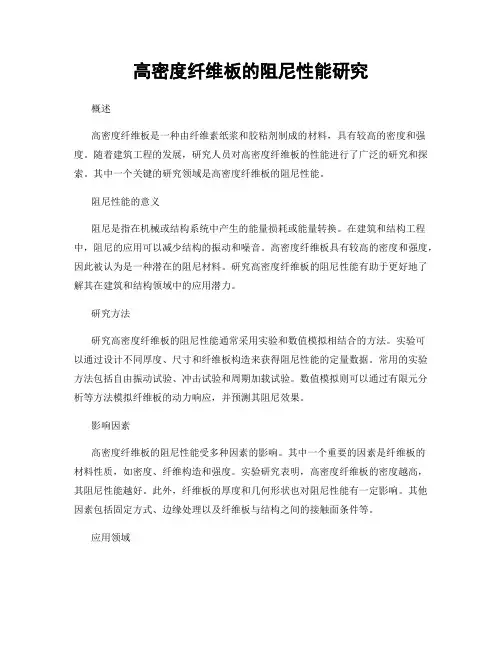 高密度纤维板的阻尼性能研究

概述

高密度纤维板是一种由纤维素纸浆和胶粘剂制成的材料，具有较高的密度和强度。随着建筑工程的发展，研究人员对高密度纤维板的性能进行了广泛的研究和探索。其中一个关键的研究领域是高密度纤维板的阻尼性能。

阻尼性能的意义

阻尼是指在机械或结构系统中产生的能量损耗或能量转换。在建筑和结构工程中，阻尼的应用可以减少结构的振动和噪音。高密度纤维板具有较高的密度和强度，因此被认为是一种潜在的阻尼材料。研究高密度纤维板的阻尼性能有助于更好地了解其在建筑和结构领域中的应用潜力。

研究方法

研究高密度纤维板的阻尼性能通常采用实验和数值模拟相结合的方法。实验可以通过设计不同厚度、尺寸和纤维板构造来获得阻尼性能的定量数据。常用的实验方法包括自由振动试验、冲击试验和周期加载试验。数值模拟则可以通过有限元分析等方法模拟纤维板的动力响应，并预测其阻尼效果。

影响因素

高密度纤维板的阻尼性能受多种因素的影响。其中一个重要的因素是纤维板的材料性质，如密度、纤维构造和强度。实验研究表明，高密度纤维板的密度越高，其阻尼性能越好。此外，纤维板的厚度和几何形状也对阻尼性能有一定影响。其他因素包括固定方式、边缘处理以及纤维板与结构之间的接触面条件等。

应用领域